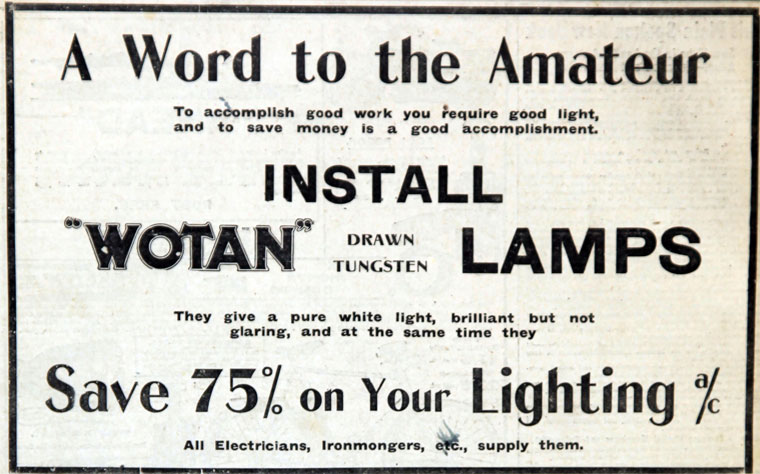 A Word to the Amateur

To accomplish good work you require good light, and to save money is a good accomplishment.

INSTALL

"WOTAN" DRAWN TUNGSTEN LAMPS

They give a pure white light, brilliant but not glaring, and at the same time they

Save 75% on Your Lighting a/c

All Electricians, Ironmongers, etc., supply them.